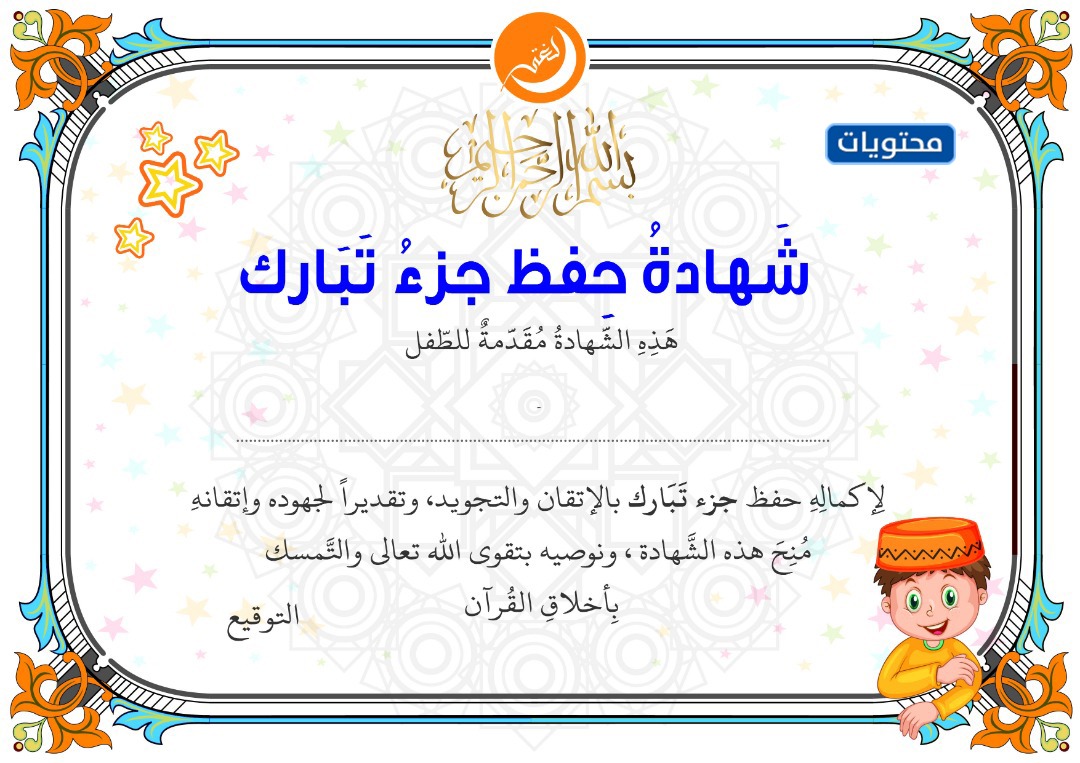 محتويات

بسم الله الرحمن الرحيم

شَهادةُ حفظ جزءُ تَبَارك

هَذِهِ الشَّهادةُ مُقَدّمةٌ للطّفل

لِإكمالِهِ حفظ جزء تَبَارك بالإتقان والتجويد، وتقديراً لجهوده وإتقانهِ مُنِحَ هذه الشَّهادة ، ونوصيه بتقوى الله تعالى والتَّمسك بِأخلاقِ القُرآن

التوقيع